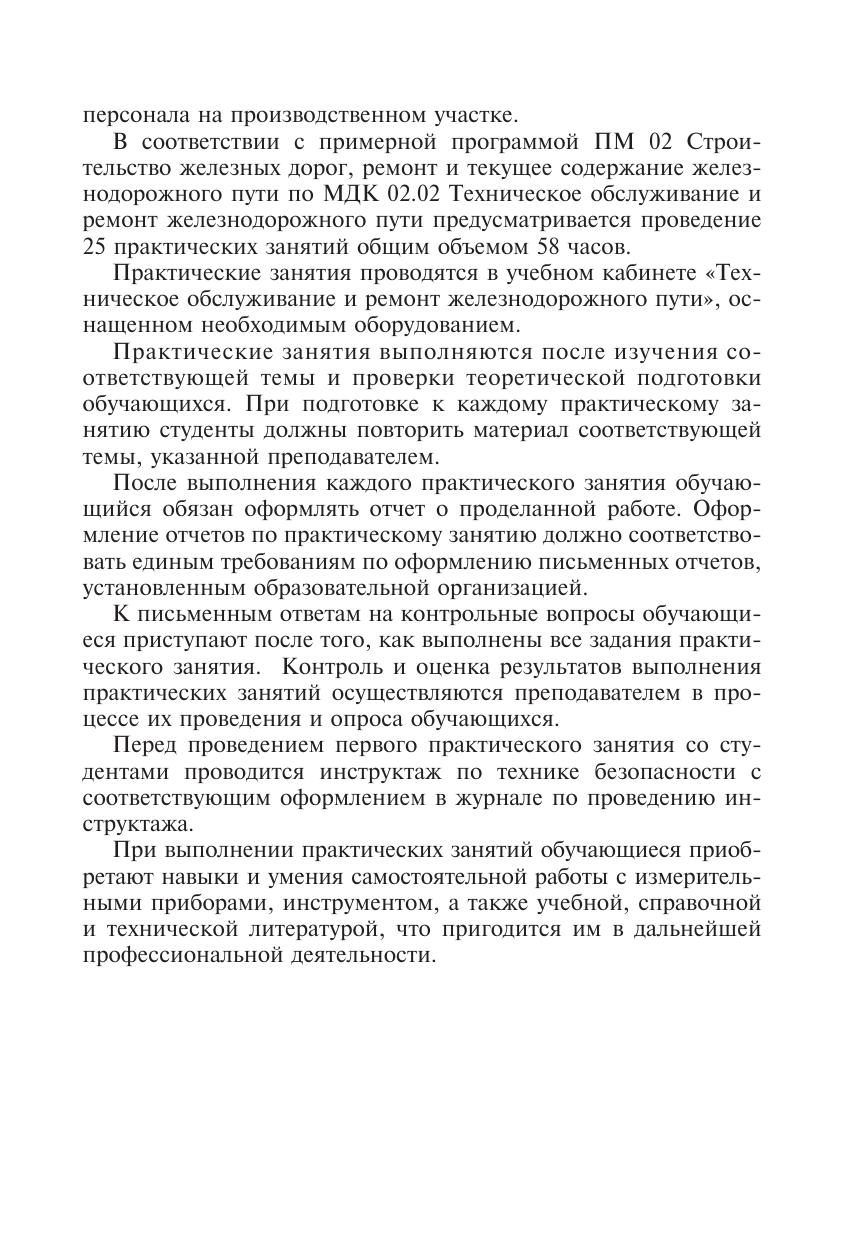 персонала на производственном участке.

В соответствии с примерной программой ПМ 02 Строительство железных дорог, ремонт и текущее содержание железнодорожного пути по МДК 02.02 Техническое обслуживание и ремонт железнодорожного пути предусматривается проведение 25 практических занятий общим объемом 58 часов.

Практические занятия проводятся в учебном кабинете «Техническое обслуживание и ремонт железнодорожного пути», оснащенном необходимым оборудованием.

Практические занятия выполняются после изучения соответствующей темы и проверки теоретической подготовки обучающихся. При подготовке к каждому практическому занятию студенты должны повторить материал соответствующей темы, указанной преподавателем.

После выполнения каждого практического занятия обучающийся обязан оформлять отчет о проделанной работе. Оформление отчетов по практическому занятию должно соответствовать единым требованиям по оформлению письменных отчетов, установленным образовательной организацией.

К письменным ответам на контрольные вопросы обучающиеся приступают после того, как выполнены все задания практического занятия. Контроль и оценка результатов выполнения практических занятий осуществляются преподавателем в процессе их проведения и опроса обучающихся.

Перед проведением первого практического занятия со студентами проводится инструктаж по технике безопасности с соответствующим оформлением в журнале по проведению инструктажа.

При выполнении практических занятий обучающиеся приобретают навыки и умения самостоятельной работы с измерительными приборами, инструментом, а также учебной, справочной и технической литературой, что пригодится им в дальнейшей профессиональной деятельности.